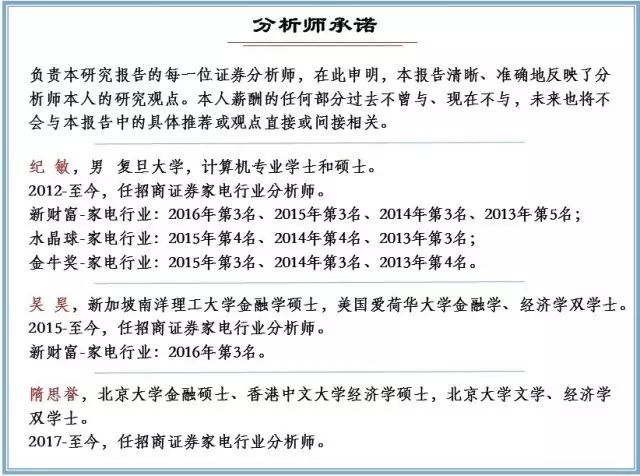 分析师承诺

负责本研究报告的每一位证券分析师，在此申明，本报告清晰、准确地反映了分析师本人的研究观点。本人薪酬的任何部分过去不曾与、现在不与，未来也将不会与本报告中的具体推荐或观点直接或间接相关。

纪 敏，男 复旦大学，计算机专业学士和硕士。
2012-至今，任招商证券家电行业分析师。
新财富-家电行业：2016年第3名、2015年第3名、2014年第3名、2013年第5名；
水晶球-家电行业：2015年第4名、2014年第4名、2013年第3名；
金牛奖-家电行业：2015年第3名、2014年第3名、2013年第4名。

吴 昊，新加坡南洋理工大学金融学硕士，美国爱荷华大学金融学、经济学双学士。
2015-至今，任招商证券家电行业分析师。
新财富-家电行业：2016年第3名。

隋思誉，北京大学金融硕士、香港中文大学经济学硕士，北京大学文学、经济学双学士。
2017-至今，任招商证券家电行业分析师。